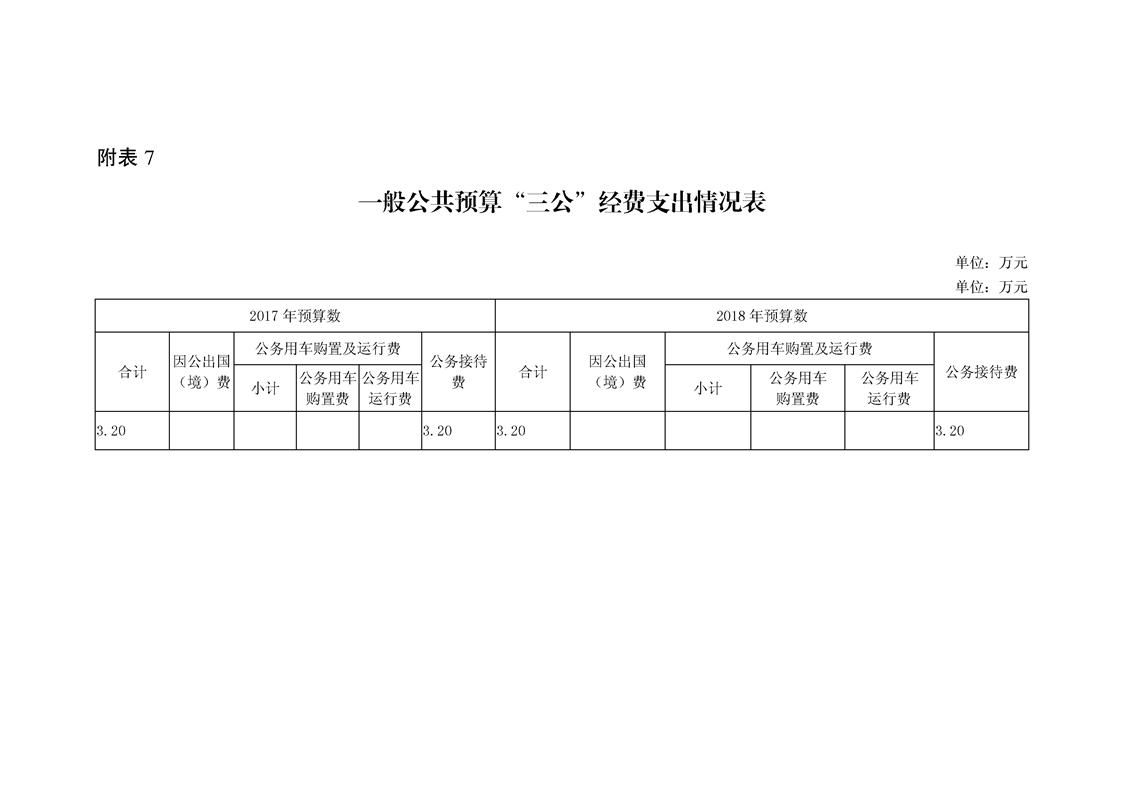 附表 7

一般公共预算“三公”经费支出情况表

单位：万元

单位：万元

| 2017 年预算数 | | | | | | 2018 年预算数 | | | | | |
|---|---|---|---|---|---|---|---|---|---|---|---|
| 合计 | 因公出国（境）费 | 公务用车购置及运行费 | | | 公务接待费 | 合计 | 因公出国（境）费 | 公务用车购置及运行费 | | | 公务接待费 |
| | | 小计 | 公务用车购置费 | 公务用车运行费 | | | | 小计 | 公务用车购置费 | 公务用车运行费 | |
| 3.20 | | | | | 3.20 | 3.20 | | | | | 3.20 |